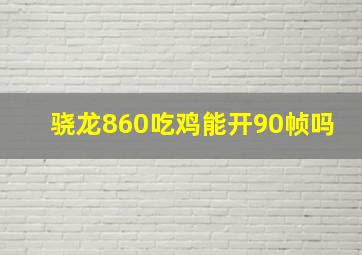 骁龙860吃鸡能开90帧吗